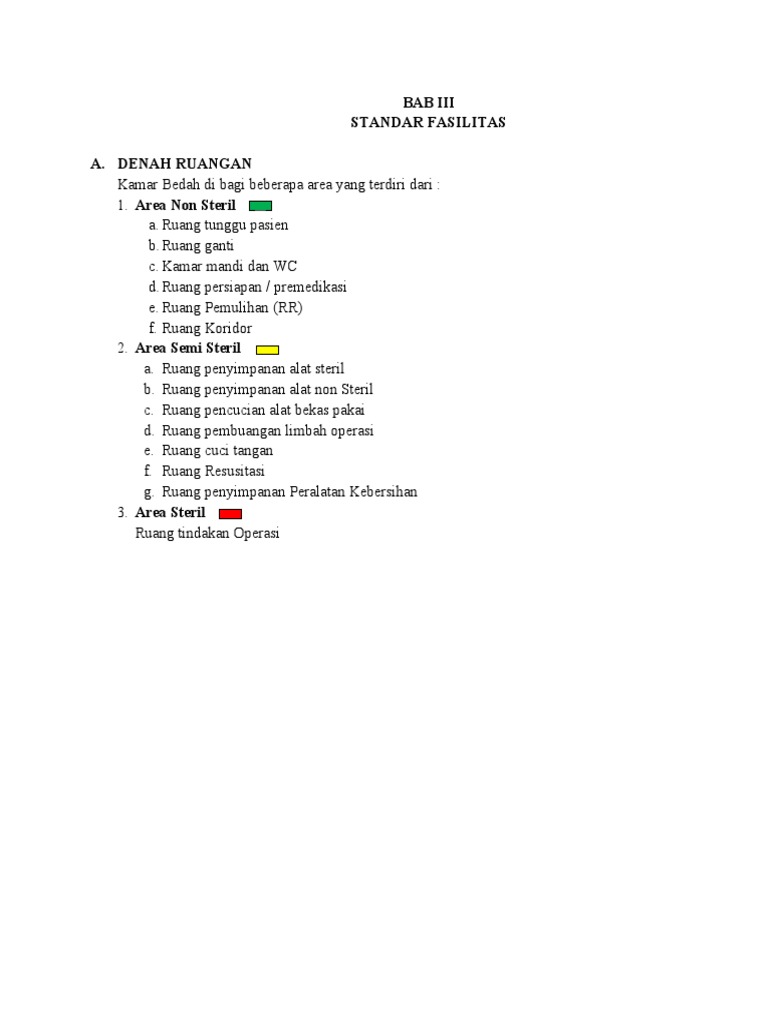 BAB III
STANDAR FASILITAS

A. DENAH RUANGAN

Kamar Bedah di bagi beberapa area yang terdiri dari :

1. Area Non Steril
a. Ruang tunggu pasien
b. Ruang ganti
c. Kamar mandi dan WC
d. Ruang persiapan / premedikasi
e. Ruang Pemulihan (RR)
f. Ruang Koridor

2. Area Semi Steril
a. Ruang penyimpanan alat steril
b. Ruang penyimpanan alat non Steril
c. Ruang pencucian alat bekas pakai
d. Ruang pembuangan limbah operasi
e. Ruang cuci tangan
f. Ruang Resusitasi
g. Ruang penyimpanan Peralatan Kebersihan

3. Area Steril
Ruang tindakan Operasi